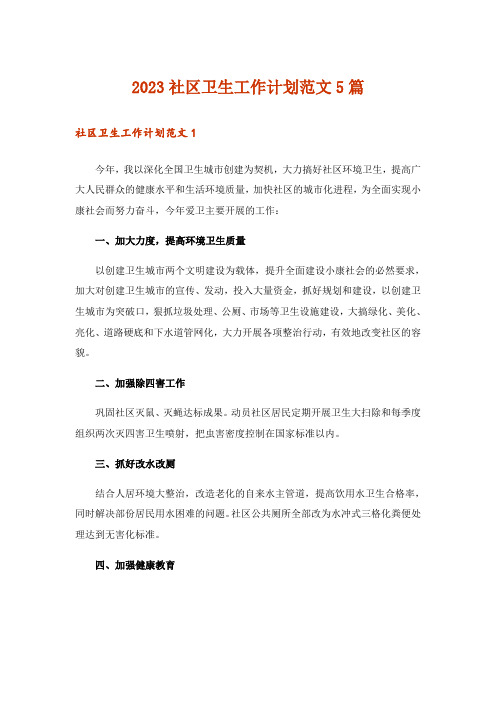 2023 社区卫生工作计划范文 5 篇

社区卫生工作计划范文 1

今年，我以深化全国卫生城市创建为契机，大力搞好社区环境卫生，提高广大人民群众的健康水平和生活环境质量，加快社区的城市化进程，为全面实现小康社会而努力奋斗，今年爱卫主要开展的工作：

一、加大力度，提高环境卫生质量

以创建卫生城市两个文明建设为载体，提升全面建设小康社会的必然要求，加大对创建卫生城市的宣传、发动，投入大量资金，抓好规划和建设，以创建卫生城市为突破口，狠抓垃圾处理、公厕、市场等卫生设施建设，大搞绿化、美化、亮化、道路硬底和下水道管网化，大力开展各项整治行动，有效地改变社区的容貌。

二、加强除四害工作

巩固社区灭鼠、灭蝇达标成果。动员社区居民定期开展卫生大扫除和每季度组织两次灭四害卫生喷射，把虫害密度控制在国家标准以内。

三、抓好改水改厕

结合人居环境大整治，改造老化的自来水主管道，提高饮用水卫生合格率，同时解决部份居民用水困难的问题。社区公共厕所全部改为水冲式三格化粪便处理达到无害化标准。

四、加强健康教育